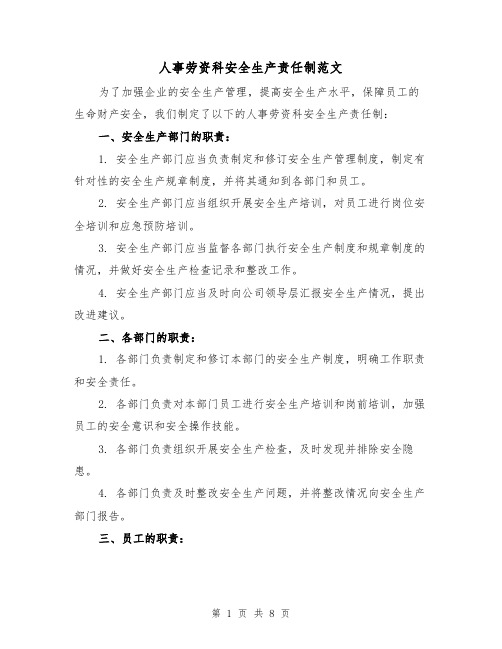 人事劳资科安全生产责任制范文

为了加强企业的安全生产管理，提高安全生产水平，保障员工的生命财产安全，我们制定了以下的人事劳资科安全生产责任制：

一、安全生产部门的职责：

1. 安全生产部门应当负责制定和修订安全生产管理制度，制定有针对性的安全生产规章制度，并将其通知到各部门和员工。

2. 安全生产部门应当组织开展安全生产培训，对员工进行岗位安全培训和应急预防培训。

3. 安全生产部门应当监督各部门执行安全生产制度和规章制度的情况，并做好安全生产检查记录和整改工作。

4. 安全生产部门应当及时向公司领导层汇报安全生产情况，提出改进建议。

二、各部门的职责：

1. 各部门负责制定和修订本部门的安全生产制度，明确工作职责和安全责任。

2. 各部门负责对本部门员工进行安全生产培训和岗前培训，加强员工的安全意识和安全操作技能。

3. 各部门负责组织开展安全生产检查，及时发现并排除安全隐患。

4. 各部门负责及时整改安全生产问题，并将整改情况向安全生产部门报告。

三、员工的职责：

第 1 页 共 8 页